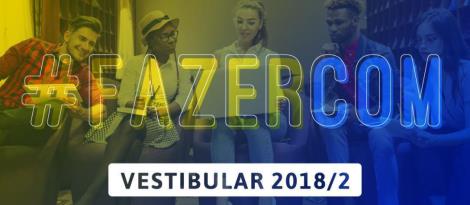 #FAZERCOM

VESTIBULAR 2018/2